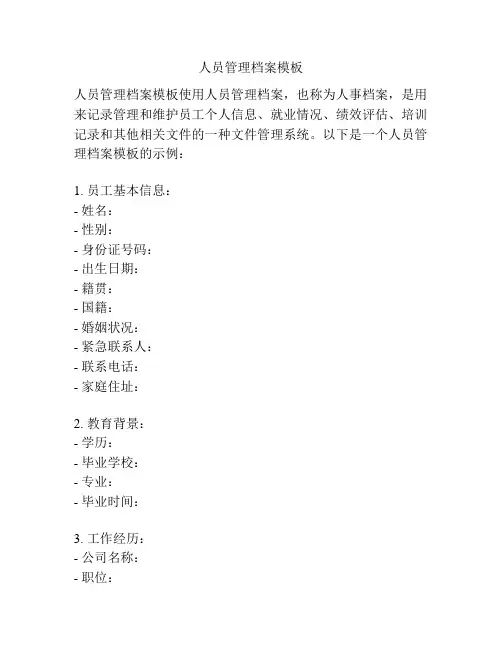 人员管理档案模板

人员管理档案模板使用人员管理档案，也称为人事档案，是用来记录管理和维护员工个人信息、就业情况、绩效评估、培训记录和其他相关文件的一种文件管理系统。以下是一个人员管理档案模板的示例：

1. 员工基本信息：
- 姓名：
- 性别：
- 身份证号码：
- 出生日期：
- 籍贯：
- 国籍：
- 婚姻状况：
- 紧急联系人：
- 联系电话：
- 家庭住址：

2. 教育背景：
- 学历：
- 毕业学校：
- 专业：
- 毕业时间：

3. 工作经历：
- 公司名称：
- 职位：